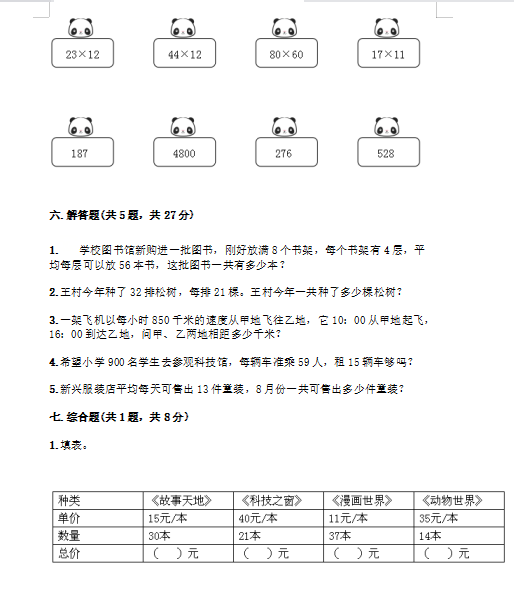 $23\times12$　　$44\times12$　　$80\times60$　　$17\times11$

187　　4800　　276　　528

六. 解答题(共 5 题，共 27 分)

1.　学校图书馆新购进一批图书，刚好放满 8 个书架，每个书架有 4 层，平均每层可以放 56 本书，这批图书一共有多少本？

2. 王村今年种了 32 排松树，每排 21 棵。王村今年一共种了多少棵松树？

3. 一架飞机以每小时 850 千米的速度从甲地飞往乙地，它 10：00 从甲地起飞，16：00 到达乙地，问甲、乙两地相距多少千米？

4. 希望小学 900 名学生去参观科技馆，每辆车准乘 59 人，租 15 辆车够吗？

5. 新兴服装店平均每天可售出 13 件童装，8 月份一共可售出多少件童装？

七. 综合题(共 1 题，共 8 分)

1. 填表。

| 种类 | 《故事天地》 | 《科技之窗》 | 《漫画世界》 | 《动物世界》 |
|---|---|---|---|---|
| 单价 | 15元/本 | 40元/本 | 11元/本 | 35元/本 |
| 数量 | 30本 | 21本 | 37本 | 14本 |
| 总价 | （　）元 | （　）元 | （　）元 | （　）元 |